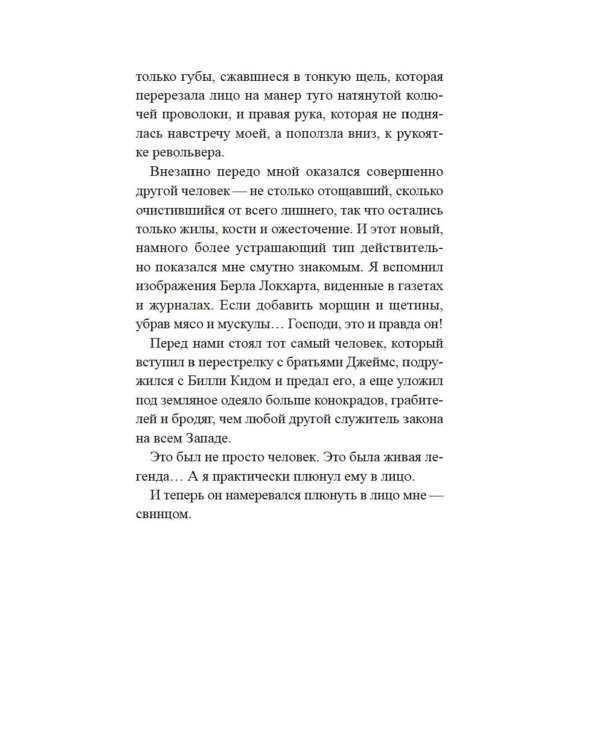 только губы, сжавшиеся в тонкую щель, которая перерезала лицо на манер туго натянутой колючей проволоки, и правая рука, которая не поднялась навстречу моей, а поползла вниз, к рукоятке револьвера.

Внезапно передо мной оказался совершенно другой человек — не столько отощавший, сколько очистившийся от всего лишнего, так что остались только жилы, кости и ожесточение. И этот новый, намного более устрашающий тип действительно показался мне смутно знакомым. Я вспомнил изображения Берла Локхарта, виденные в газетах и журналах. Если добавить морщин и щетины, убрав мясо и мускулы… Господи, это и правда он!

Перед нами стоял тот самый человек, который вступил в перестрелку с братьями Джеймс, подружился с Билли Кидом и предал его, а еще уложил под земляное одеяло больше конокрадов, грабителей и бродяг, чем любой другой служитель закона на всем Западе.

Это был не просто человек. Это была живая легенда… А я практически плюнул ему в лицо.

И теперь он намеревался плюнуть в лицо мне — свинцом.